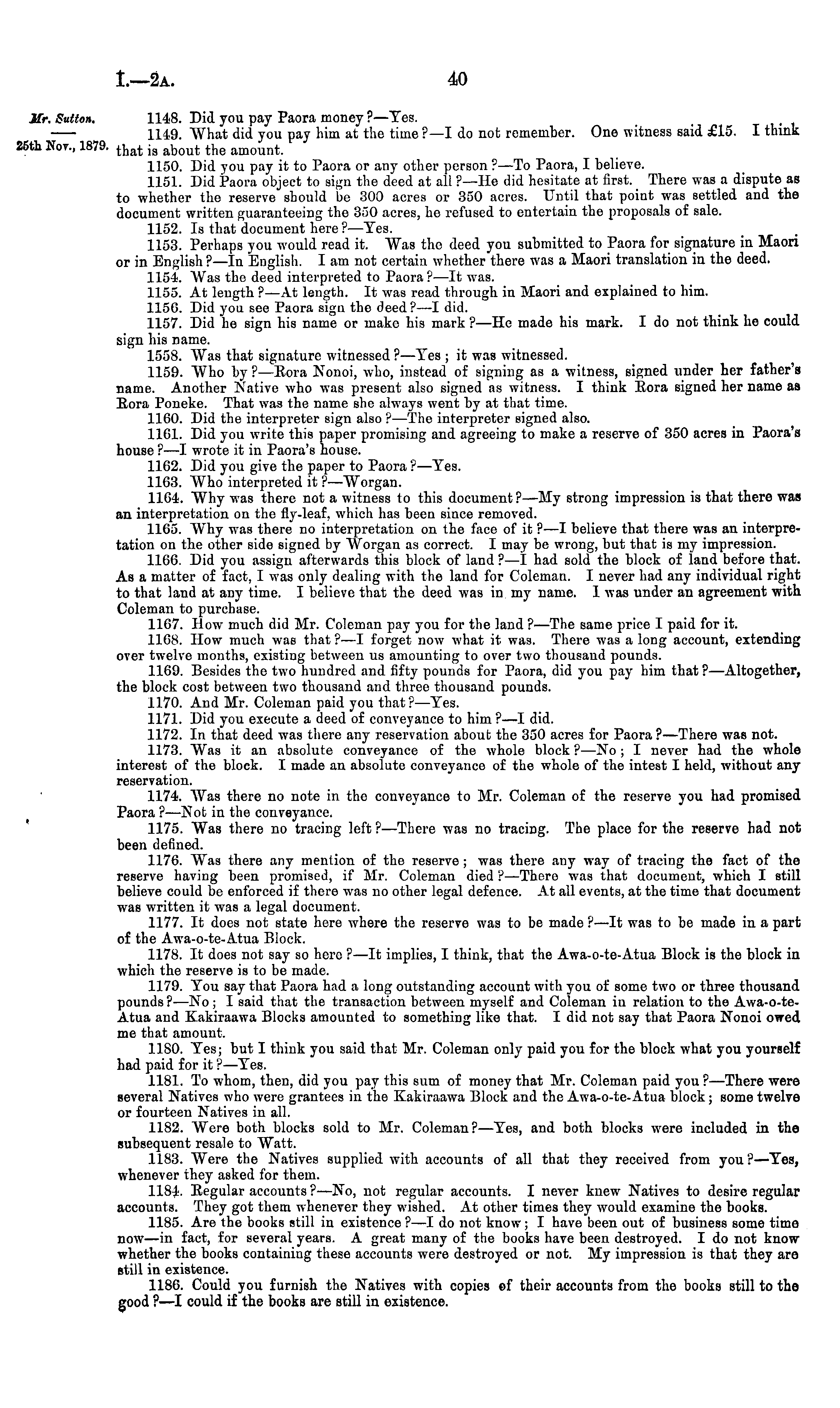 I.—2A. 40

Mr. Sutton.

25th Nov., 1879.

1148. Did you pay Paora money?—Yes.

1149. What did you pay him at the time?—I do not remember. One witness said £15. I think that is about the amount.

1150. Did you pay it to Paora or any other person?—To Paora, I believe.

1151. Did Paora object to sign the deed at all?—He did hesitate at first. There was a dispute as to whether the reserve should be 300 acres or 350 acres. Until that point was settled and the document written guaranteeing the 350 acres, he refused to entertain the proposals of sale.

1152. Is that document here?—Yes.

1153. Perhaps you would read it. Was the deed you submitted to Paora for signature in Maori or in English?—In English. I am not certain whether there was a Maori translation in the deed.

1154. Was the deed interpreted to Paora?—It was.

1155. At length?—At length. It was read through in Maori and explained to him.

1156. Did you see Paora sign the deed?—I did.

1157. Did he sign his name or make his mark?—He made his mark. I do not think he could sign his name.

1558. Was that signature witnessed?—Yes; it was witnessed.

1159. Who by?—Rora Nonoi, who, instead of signing as a witness, signed under her father's name. Another Native who was present also signed as witness. I think Rora signed her name as Rora Poneke. That was the name she always went by at that time.

1160. Did the interpreter sign also?—The interpreter signed also.

1161. Did you write this paper promising and agreeing to make a reserve of 350 acres in Paora's house?—I wrote it in Paora's house.

1162. Did you give the paper to Paora?—Yes.

1163. Who interpreted it?—Worgan.

1164. Why was there not a witness to this document?—My strong impression is that there was an interpretation on the fly-leaf, which has been since removed.

1165. Why was there no interpretation on the face of it?—I believe that there was an interpretation on the other side signed by Worgan as correct. I may be wrong, but that is my impression.

1166. Did you assign afterwards this block of land?—I had sold the block of land before that. As a matter of fact, I was only dealing with the land for Coleman. I never had any individual right to that land at any time. I believe that the deed was in my name. I was under an agreement with Coleman to purchase.

1167. How much did Mr. Coleman pay you for the land?—The same price I paid for it.

1168. How much was that?—I forget now what it was. There was a long account, extending over twelve months, existing between us amounting to over two thousand pounds.

1169. Besides the two hundred and fifty pounds for Paora, did you pay him that?—Altogether, the block cost between two thousand and three thousand pounds.

1170. And Mr. Coleman paid you that?—Yes.

1171. Did you execute a deed of conveyance to him?—I did.

1172. In that deed was there any reservation about the 350 acres for Paora?—There was not.

1173. Was it an absolute conveyance of the whole block?—No; I never had the whole interest of the block. I made an absolute conveyance of the whole of the intest I held, without any reservation.

1174. Was there no note in the conveyance to Mr. Coleman of the reserve you had promised Paora?—Not in the conveyance.

1175. Was there no tracing left?—There was no tracing. The place for the reserve had not been defined.

1176. Was there any mention of the reserve; was there any way of tracing the fact of the reserve having been promised, if Mr. Coleman died?—There was that document, which I still believe could be enforced if there was no other legal defence. At all events, at the time that document was written it was a legal document.

1177. It does not state here where the reserve was to be made?—It was to be made in a part of the Awa-o-te-Atua Block.

1178. It does not say so here?—It implies, I think, that the Awa-o-te-Atua Block is the block in which the reserve is to be made.

1179. You say that Paora had a long outstanding account with you of some two or three thousand pounds?—No; I said that the transaction between myself and Coleman in relation to the Awa-o-te-Atua and Kakiraawa Blocks amounted to something like that. I did not say that Paora Nonoi owed me that amount.

1180. Yes; but I think you said that Mr. Coleman only paid you for the block what you yourself had paid for it?—Yes.

1181. To whom, then, did you pay this sum of money that Mr. Coleman paid you?—There were several Natives who were grantees in the Kakiraawa Block and the Awa-o-te-Atua block; some twelve or fourteen Natives in all.

1182. Were both blocks sold to Mr. Coleman?—Yes, and both blocks were included in the subsequent resale to Watt.

1183. Were the Natives supplied with accounts of all that they received from you?—Yes, whenever they asked for them.

1184. Regular accounts?—No, not regular accounts. I never knew Natives to desire regular accounts. They got them whenever they wished. At other times they would examine the books.

1185. Are the books still in existence?—I do not know; I have been out of business some time now—in fact, for several years. A great many of the books have been destroyed. I do not know whether the books containing these accounts were destroyed or not. My impression is that they are still in existence.

1186. Could you furnish the Natives with copies of their accounts from the books still to the good?—I could if the books are still in existence.